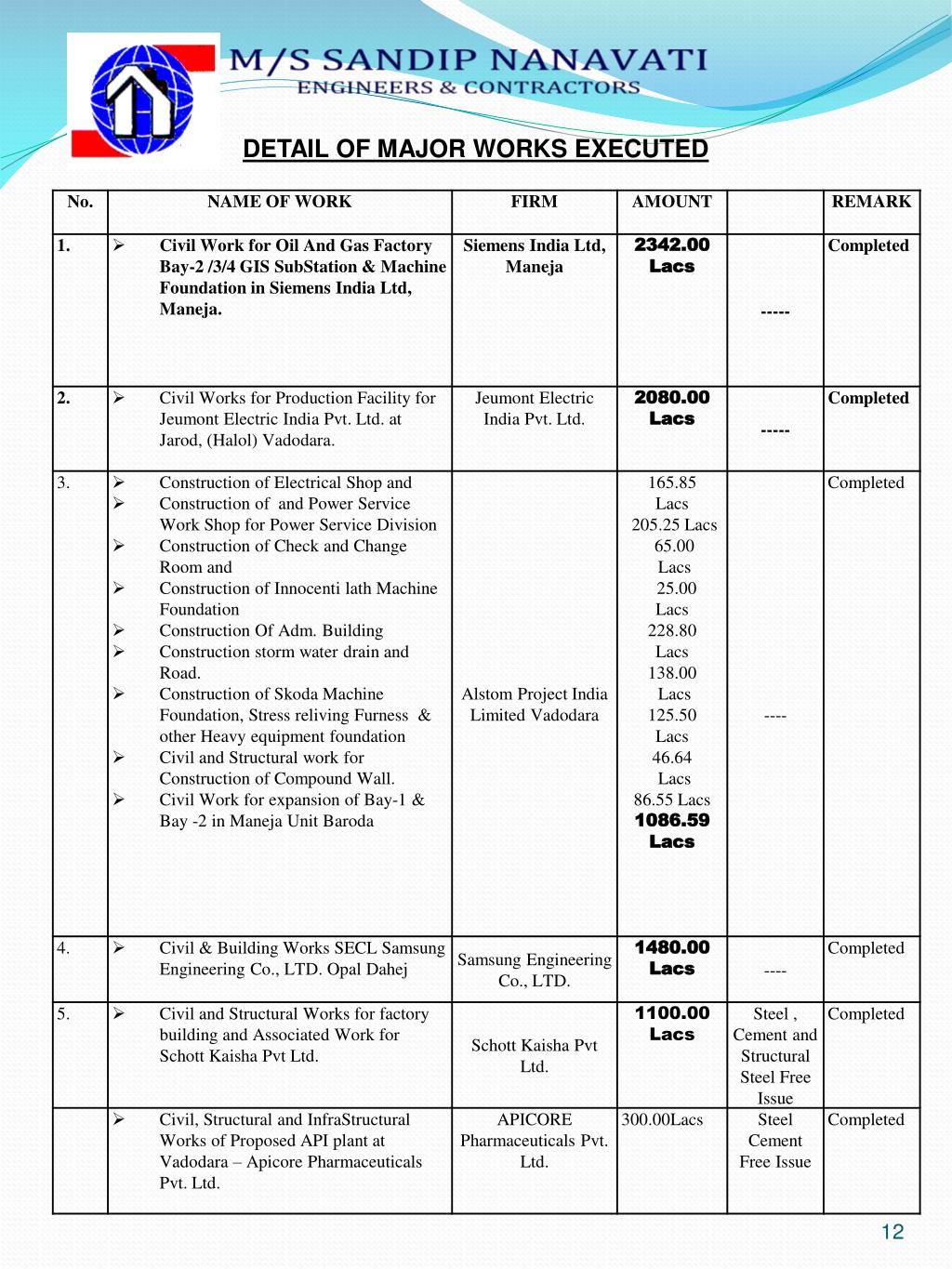 M/S SANDIP NANAVATI
ENGINEERS & CONTRACTORS

DETAIL OF MAJOR WORKS EXECUTED

| No. | NAME OF WORK | FIRM | AMOUNT | | REMARK |
|---|---|---|---|---|---|
| 1. | ➢ Civil Work for Oil And Gas Factory Bay-2 /3/4 GIS SubStation & Machine Foundation in Siemens India Ltd, Maneja. | Siemens India Ltd, Maneja | 2342.00 Lacs | ----- | Completed |
| 2. | ➢ Civil Works for Production Facility for Jeumont Electric India Pvt. Ltd. at Jarod, (Halol) Vadodara. | Jeumont Electric India Pvt. Ltd. | 2080.00 Lacs | ----- | Completed |
| 3. | ➢ Construction of Electrical Shop and ➢ Construction of and Power Service Work Shop for Power Service Division ➢ Construction of Check and Change Room and ➢ Construction of Innocenti lath Machine Foundation ➢ Construction Of Adm. Building ➢ Construction storm water drain and Road. ➢ Construction of Skoda Machine Foundation, Stress reliving Furness & other Heavy equipment foundation ➢ Civil and Structural work for Construction of Compound Wall. ➢ Civil Work for expansion of Bay-1 & Bay -2 in Maneja Unit Baroda | Alstom Project India Limited Vadodara | 165.85 Lacs 205.25 Lacs 65.00 Lacs 25.00 Lacs 228.80 Lacs 138.00 Lacs 125.50 Lacs 46.64 Lacs 86.55 Lacs 1086.59 Lacs | ---- | Completed |
| 4. | ➢ Civil & Building Works SECL Samsung Engineering Co., LTD. Opal Dahej | Samsung Engineering Co., LTD. | 1480.00 Lacs | ---- | Completed |
| 5. | ➢ Civil and Structural Works for factory building and Associated Work for Schott Kaisha Pvt Ltd. | Schott Kaisha Pvt Ltd. | 1100.00 Lacs | Steel , Cement and Structural Steel Free Issue | Completed |
| | ➢ Civil, Structural and InfraStructural Works of Proposed API plant at Vadodara – Apicore Pharmaceuticals Pvt. Ltd. | APICORE Pharmaceuticals Pvt. Ltd. | 300.00Lacs | Steel Cement Free Issue | Completed |

12